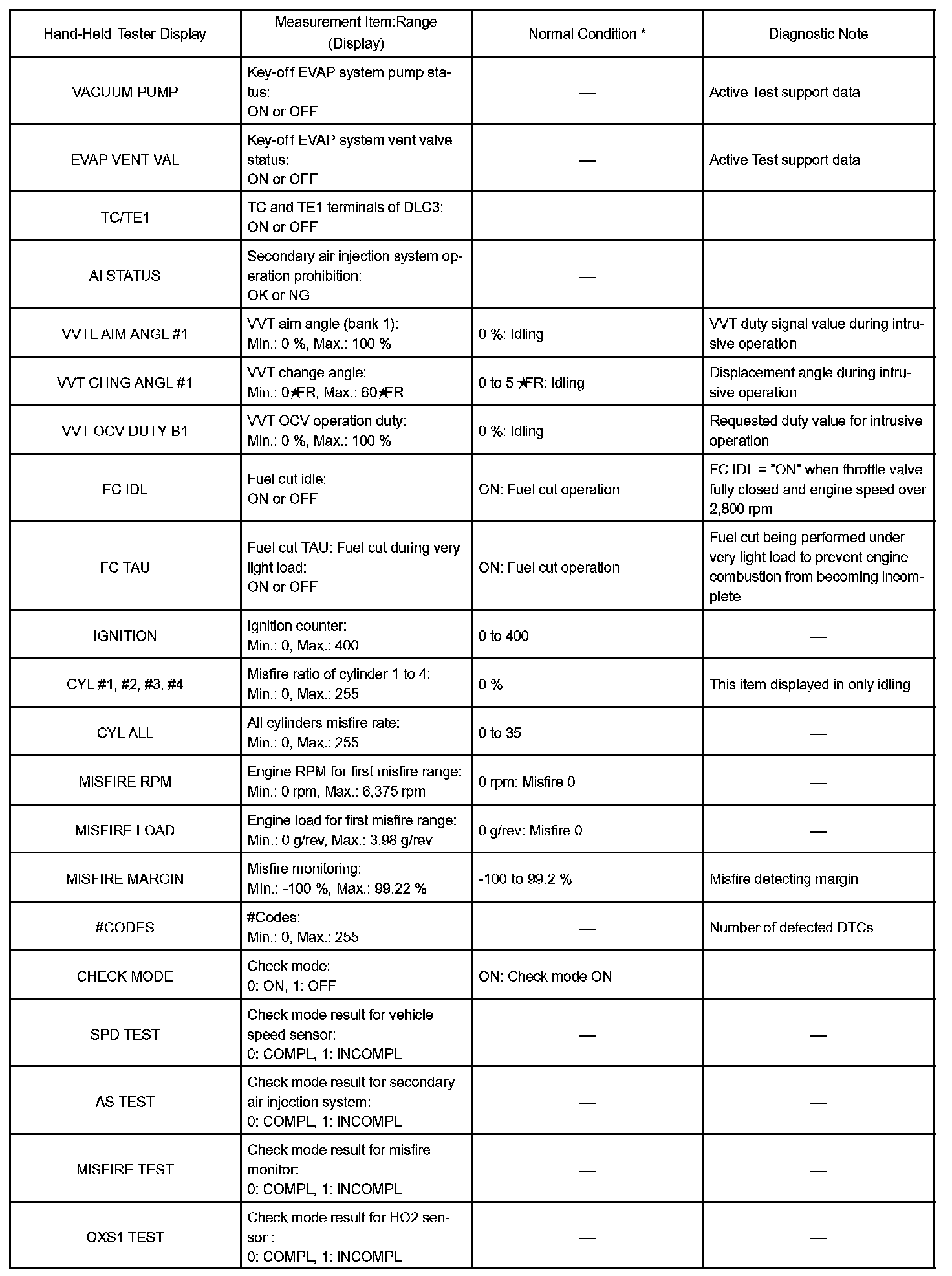 | Hand-Held Tester Display | Measurement Item:Range (Display) | Normal Condition * | Diagnostic Note |
|---|---|---|---|
| VACUUM PUMP | Key-off EVAP system pump status: ON or OFF | — | Active Test support data |
| EVAP VENT VAL | Key-off EVAP system vent valve status: ON or OFF | — | Active Test support data |
| TC/TE1 | TC and TE1 terminals of DLC3: ON or OFF | — | — |
| AI STATUS | Secondary air injection system operation prohibition: OK or NG | — | |
| VVTL AIM ANGL #1 | VVT aim angle (bank 1): Min.: 0 %, Max.: 100 % | 0 %: Idling | VVT duty signal value during intrusive operation |
| VVT CHNG ANGL #1 | VVT change angle: Min.: 0★FR, Max.: 60★FR | 0 to 5 ★FR: Idling | Displacement angle during intrusive operation |
| VVT OCV DUTY B1 | VVT OCV operation duty: Min.: 0 %, Max.: 100 % | 0 %: Idling | Requested duty value for intrusive operation |
| FC IDL | Fuel cut idle: ON or OFF | ON: Fuel cut operation | FC IDL = "ON" when throttle valve fully closed and engine speed over 2,800 rpm |
| FC TAU | Fuel cut TAU: Fuel cut during very light load: ON or OFF | ON: Fuel cut operation | Fuel cut being performed under very light load to prevent engine combustion from becoming incomplete |
| IGNITION | Ignition counter: Min.: 0, Max.: 400 | 0 to 400 | — |
| CYL #1, #2, #3, #4 | Misfire ratio of cylinder 1 to 4: Min.: 0, Max.: 255 | 0 % | This item displayed in only idling |
| CYL ALL | All cylinders misfire rate: Min.: 0, Max.: 255 | 0 to 35 | — |
| MISFIRE RPM | Engine RPM for first misfire range: Min.: 0 rpm, Max.: 6,375 rpm | 0 rpm: Misfire 0 | — |
| MISFIRE LOAD | Engine load for first misfire range: Min.: 0 g/rev, Max.: 3.98 g/rev | 0 g/rev: Misfire 0 | — |
| MISFIRE MARGIN | Misfire monitoring: MIn.: -100 %, Max.: 99.22 % | -100 to 99.2 % | Misfire detecting margin |
| #CODES | #Codes: Min.: 0, Max.: 255 | — | Number of detected DTCs |
| CHECK MODE | Check mode: 0: ON, 1: OFF | ON: Check mode ON | |
| SPD TEST | Check mode result for vehicle speed sensor: 0: COMPL, 1: INCOMPL | — | — |
| AS TEST | Check mode result for secondary air injection system: 0: COMPL, 1: INCOMPL | — | — |
| MISFIRE TEST | Check mode result for misfire monitor: 0: COMPL, 1: INCOMPL | — | — |
| OXS1 TEST | Check mode result for HO2 sensor : 0: COMPL, 1: INCOMPL | — | — |